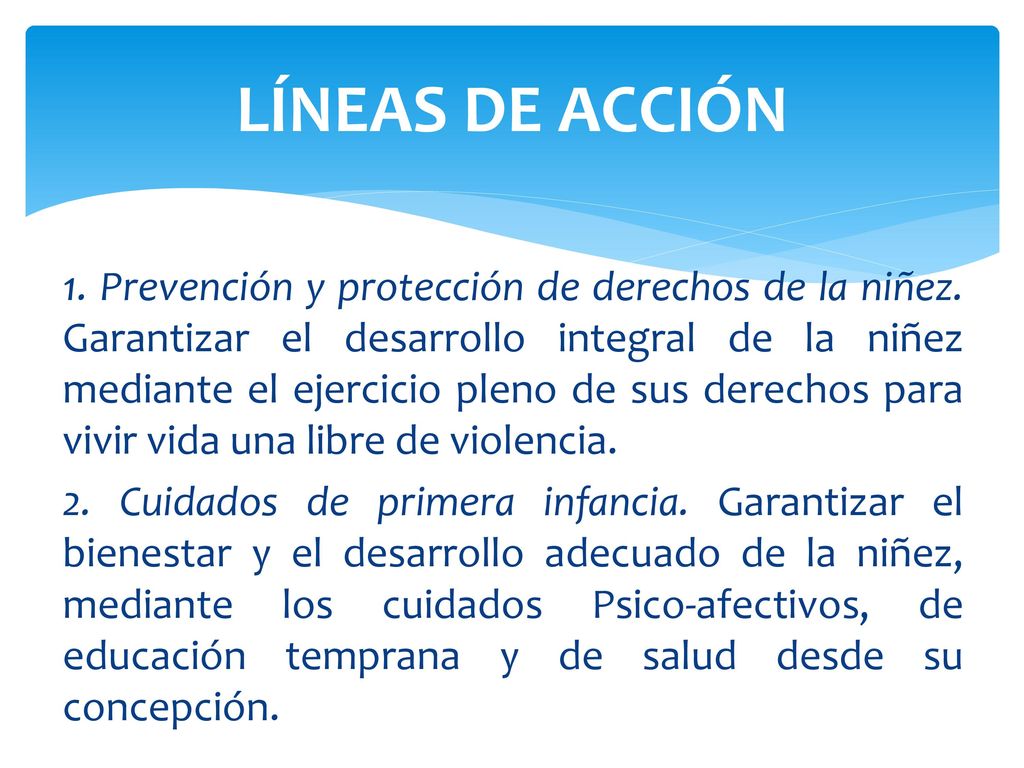 LÍNEAS DE ACCIÓN

1. Prevención y protección de derechos de la niñez. Garantizar el desarrollo integral de la niñez mediante el ejercicio pleno de sus derechos para vivir vida una libre de violencia.

2. Cuidados de primera infancia. Garantizar el bienestar y el desarrollo adecuado de la niñez, mediante los cuidados Psico-afectivos, de educación temprana y de salud desde su concepción.